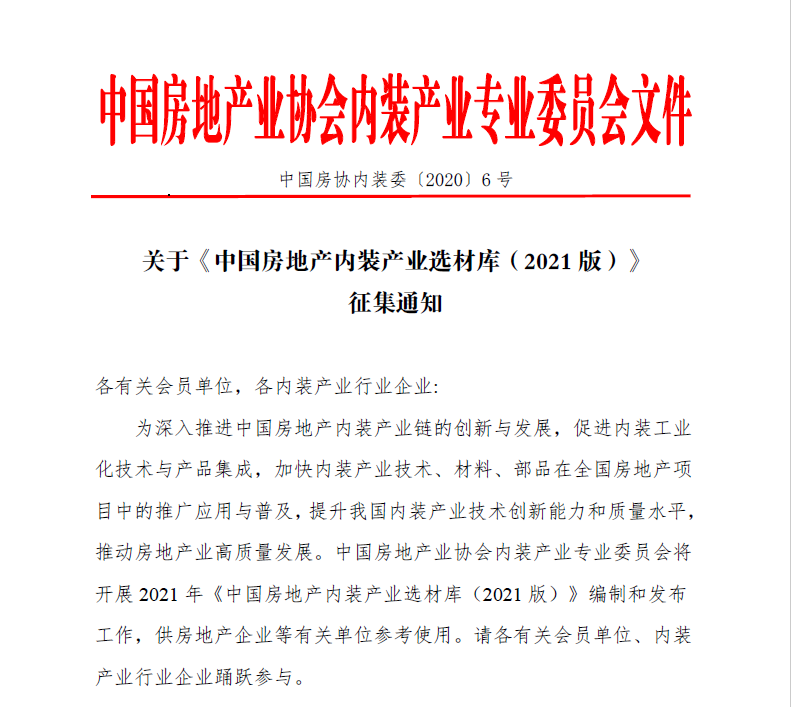 中国房地产业协会内装产业专业委员会文件

中国房协内装委〔2020〕6 号

关于《中国房地产内装产业选材库（2021 版）》
征集通知

各有关会员单位，各内装产业行业企业:

为深入推进中国房地产内装产业链的创新与发展，促进内装工业化技术与产品集成，加快内装产业技术、材料、部品在全国房地产项目中的推广应用与普及，提升我国内装产业技术创新能力和质量水平，推动房地产业高质量发展。中国房地产业协会内装产业专业委员会将开展 2021 年《中国房地产内装产业选材库（2021 版）》编制和发布工作，供房地产企业等有关单位参考使用。请各有关会员单位、内装产业行业企业踊跃参与。